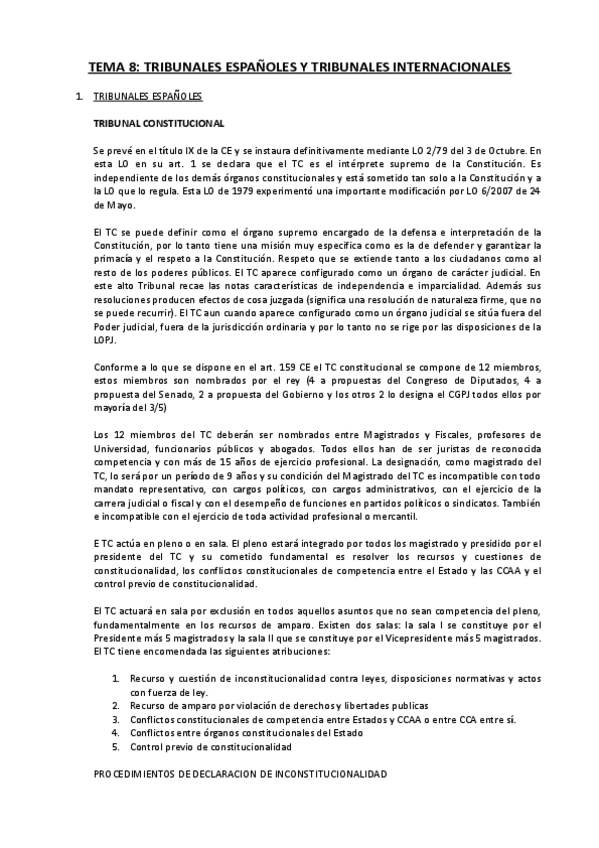 TEMA 8: TRIBUNALES ESPAÑOLES Y TRIBUNALES INTERNACIONALES

1. TRIBUNALES ESPAÑOLES

TRIBUNAL CONSTITUCIONAL

Se prevé en el título IX de la CE y se instaura definitivamente mediante LO 2/79 del 3 de Octubre. En esta LO en su art. 1 se declara que el TC es el intérprete supremo de la Constitución. Es independiente de los demás órganos constitucionales y está sometido tan solo a la Constitución y a la LO que lo regula. Esta LO de 1979 experimentó una importante modificación por LO 6/2007 de 24 de Mayo.

El TC se puede definir como el órgano supremo encargado de la defensa e interpretación de la Constitución, por lo tanto tiene una misión muy específica como es la de defender y garantizar la primacía y el respeto a la Constitución. Respeto que se extiende tanto a los ciudadanos como al resto de los poderes públicos. El TC aparece configurado como un órgano de carácter judicial. En este alto Tribunal recae las notas características de independencia e imparcialidad. Además sus resoluciones producen efectos de cosa juzgada (significa una resolución de naturaleza firme, que no se puede recurrir). El TC aun cuando aparece configurado como un órgano judicial se sitúa fuera del Poder judicial, fuera de la jurisdicción ordinaria y por lo tanto no se rige por las disposiciones de la LOPJ.

Conforme a lo que se dispone en el art. 159 CE el TC constitucional se compone de 12 miembros, estos miembros son nombrados por el rey (4 a propuestas del Congreso de Diputados, 4 a propuesta del Senado, 2 a propuesta del Gobierno y los otros 2 lo designa el CGPJ todos ellos por mayoría del 3/5)

Los 12 miembros del TC deberán ser nombrados entre Magistrados y Fiscales, profesores de Universidad, funcionarios públicos y abogados. Todos ellos han de ser juristas de reconocida competencia y con más de 15 años de ejercicio profesional. La designación, como magistrado del TC, lo será por un período de 9 años y su condición del Magistrado del TC es incompatible con todo mandato representativo, con cargos políticos, con cargos administrativos, con el ejercicio de la carrera judicial o fiscal y con el desempeño de funciones en partidos políticos o sindicatos. También e incompatible con el ejercicio de toda actividad profesional o mercantil.

E TC actúa en pleno o en sala. El pleno estará integrado por todos los magistrado y presidido por el presidente del TC y su cometido fundamental es resolver los recursos y cuestiones de constitucionalidad, los conflictos constitucionales de competencia entre el Estado y las CCAA y el control previo de constitucionalidad.

El TC actuará en sala por exclusión en todos aquellos asuntos que no sean competencia del pleno, fundamentalmente en los recursos de amparo. Existen dos salas: la sala I se constituye por el Presidente más 5 magistrados y la sala II que se constituye por el Vicepresidente más 5 magistrados. El TC tiene encomendada las siguientes atribuciones:

1. Recurso y cuestión de inconstitucionalidad contra leyes, disposiciones normativas y actos con fuerza de ley.
2. Recurso de amparo por violación de derechos y libertades publicas
3. Conflictos constitucionales de competencia entre Estados y CCAA o entre CCA entre sí.
4. Conflictos entre órganos constitucionales del Estado
5. Control previo de constitucionalidad

PROCEDIMIENTOS DE DECLARACION DE INCONSTITUCIONALIDAD